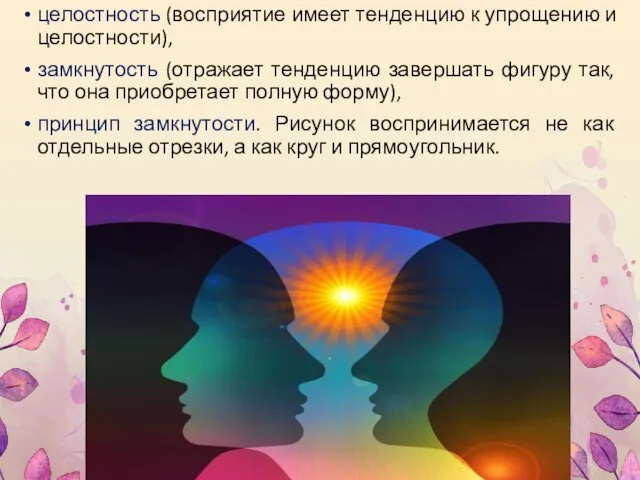 • целостность (восприятие имеет тенденцию к упрощению и целостности),

• замкнутость (отражает тенденцию завершать фигуру так, что она приобретает полную форму),

• принцип замкнутости. Рисунок воспринимается не как отдельные отрезки, а как круг и прямоугольник.